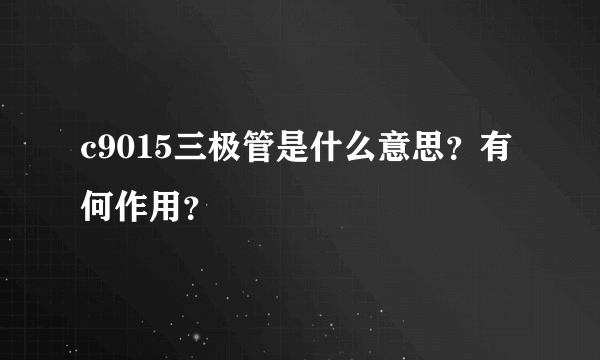 c9015三极管是什么意思？有何作用？